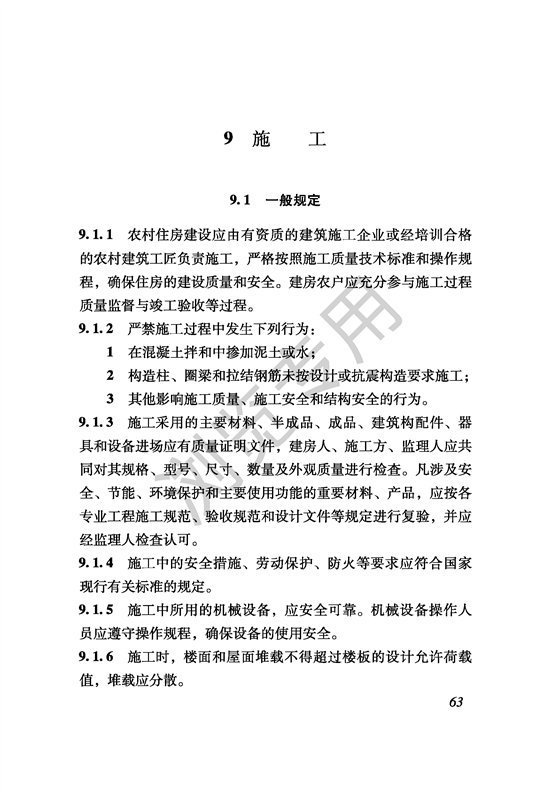 9 施 工

9.1 一般规定

9.1.1 农村住房建设应由有资质的建筑施工企业或经培训合格的农村建筑工匠负责施工，严格按照施工质量技术标准和操作规程，确保住房的建设质量和安全。建房农户应充分参与施工过程质量监督与竣工验收等过程。

9.1.2 严禁施工过程中发生下列行为：

1 在混凝土拌和中掺加泥土或水；

2 构造柱、圈梁和拉结钢筋未按设计或抗震构造要求施工；

3 其他影响施工质量、施工安全和结构安全的行为。

9.1.3 施工采用的主要材料、半成品、成品、建筑构配件、器具和设备进场应有质量证明文件，建房人、施工方、监理人应共同对其规格、型号、尺寸、数量及外观质量进行检查。凡涉及安全、节能、环境保护和主要使用功能的重要材料、产品，应按各专业工程施工规范、验收规范和设计文件等规定进行复验，并应经监理人检查认可。

9.1.4 施工中的安全措施、劳动保护、防火等要求应符合国家现行有关标准的规定。

9.1.5 施工中所用的机械设备，应安全可靠。机械设备操作人员应遵守操作规程，确保设备的使用安全。

9.1.6 施工时，楼面和屋面堆载不得超过楼板的设计允许荷载值，堆载应分散。

63

浏览专用